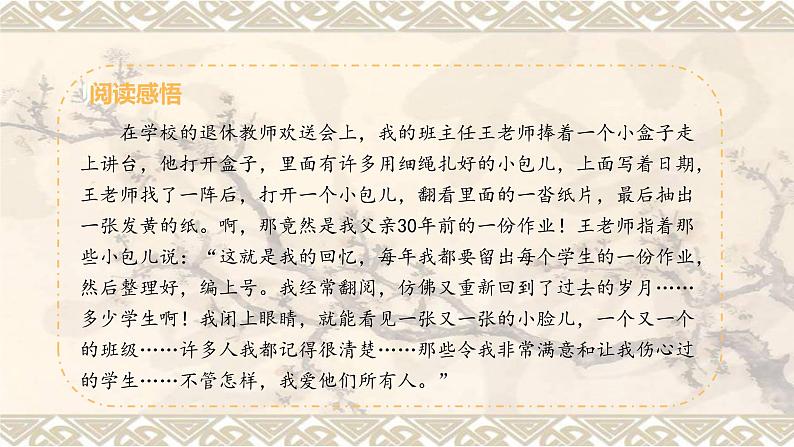 阅读感悟

在学校的退休教师欢送会上，我的班主任王老师捧着一个小盒子走上讲台，他打开盒子，里面有许多用细绳扎好的小包儿，上面写着日期，王老师找了一阵后，打开一个小包儿，翻看里面的一沓纸片，最后抽出一张发黄的纸。啊，那竟然是我父亲30年前的一份作业！王老师指着那些小包儿说：“这就是我的回忆，每年我都要留出每个学生的一份作业，然后整理好，编上号。我经常翻阅，仿佛又重新回到了过去的岁月……多少学生啊！我闭上眼睛，就能看见一张又一张的小脸儿，一个又一个的班级……许多人我都记得很清楚……那些令我非常满意和让我伤心过的学生……不管怎样，我爱他们所有人。”